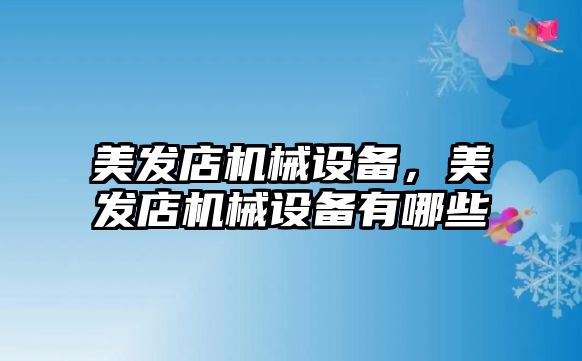 美发店机械设备，美发店机械设备有哪些